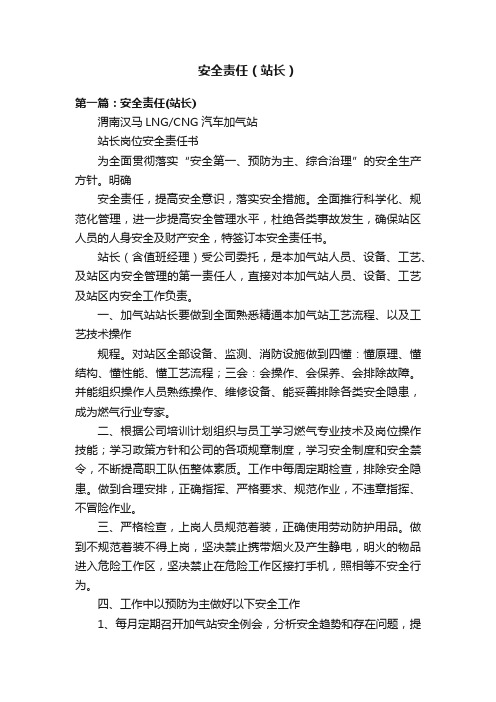 安全责任（站长）

第一篇：安全责任(站长)

渭南汉马 LNG/CNG 汽车加气站

站长岗位安全责任书

为全面贯彻落实“安全第一、预防为主、综合治理”的安全生产方针。明确

安全责任，提高安全意识，落实安全措施。全面推行科学化、规范化管理，进一步提高安全管理水平，杜绝各类事故发生，确保站区人员的人身安全及财产安全，特签订本安全责任书。

站长（含值班经理）受公司委托，是本加气站人员、设备、工艺、及站区内安全管理的第一责任人，直接对本加气站人员、设备、工艺及站区内安全工作负责。

一、加气站站长要做到全面熟悉精通本加气站工艺流程、以及工艺技术操作

规程。对站区全部设备、监测、消防设施做到四懂：懂原理、懂结构、懂性能、懂工艺流程；三会：会操作、会保养、会排除故障。并能组织操作人员熟练操作、维修设备、能妥善排除各类安全隐患，成为燃气行业专家。

二、根据公司培训计划组织与员工学习燃气专业技术及岗位操作技能；学习政策方针和公司的各项规章制度，学习安全制度和安全禁令，不断提高职工队伍整体素质。工作中每周定期检查，排除安全隐患。做到合理安排，正确指挥、严格要求、规范作业，不违章指挥、不冒险作业。

三、严格检查，上岗人员规范着装，正确使用劳动防护用品。做到不规范着装不得上岗，坚决禁止携带烟火及产生静电，明火的物品进入危险工作区，坚决禁止在危险工作区接打手机，照相等不安全行为。

四、工作中以预防为主做好以下安全工作

1、每月定期召开加气站安全例会，分析安全趋势和存在问题，提